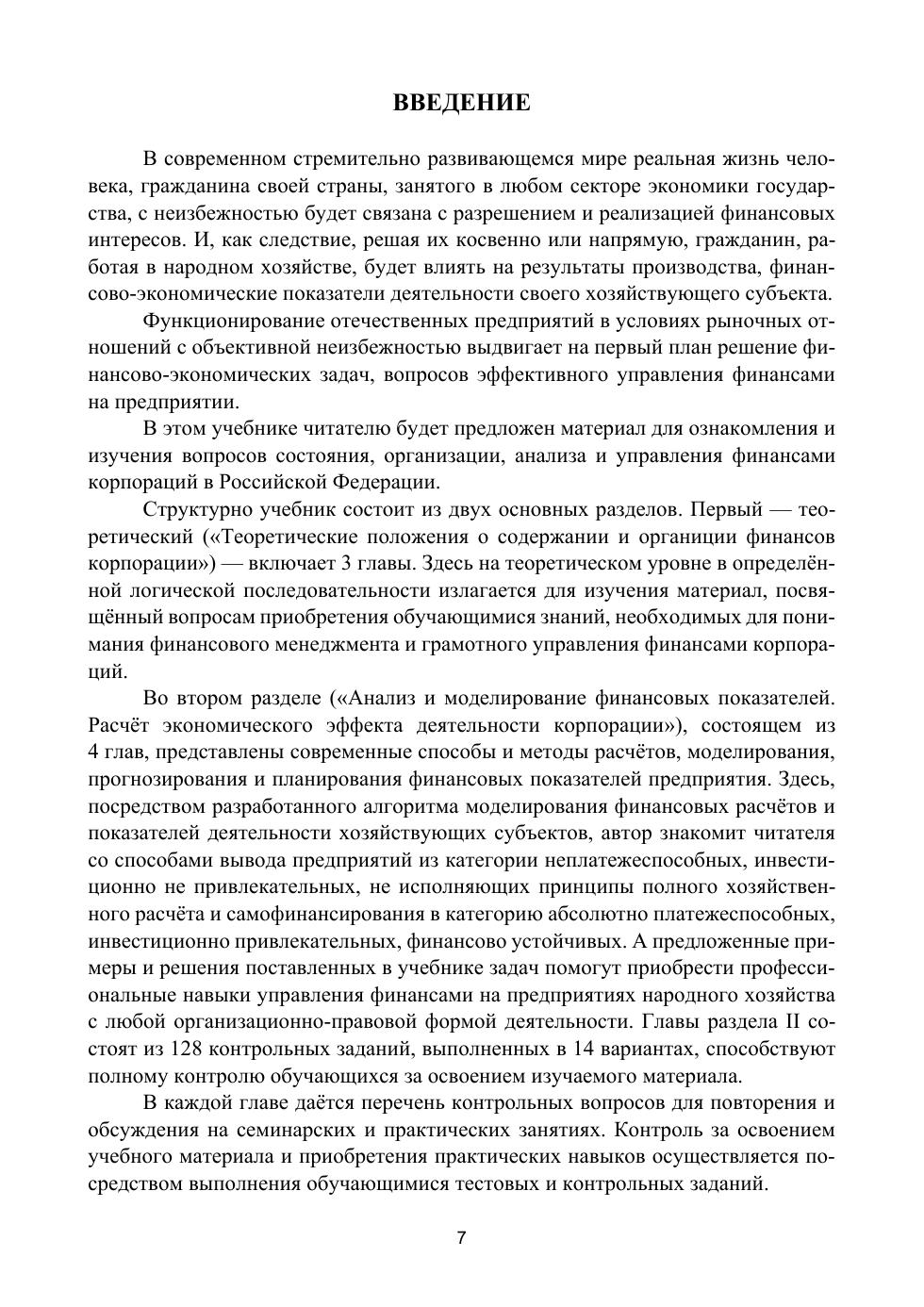 ВВЕДЕНИЕ

В современном стремительно развивающемся мире реальная жизнь человека, гражданина своей страны, занятого в любом секторе экономики государства, с неизбежностью будет связана с разрешением и реализацией финансовых интересов. И, как следствие, решая их косвенно или напрямую, гражданин, работая в народном хозяйстве, будет влиять на результаты производства, финансово-экономические показатели деятельности своего хозяйствующего субъекта.

Функционирование отечественных предприятий в условиях рыночных отношений с объективной неизбежностью выдвигает на первый план решение финансово-экономических задач, вопросов эффективного управления финансами на предприятии.

В этом учебнике читателю будет предложен материал для ознакомления и изучения вопросов состояния, организации, анализа и управления финансами корпораций в Российской Федерации.

Структурно учебник состоит из двух основных разделов. Первый — теоретический («Теоретические положения о содержании и органиции финансов корпорации») — включает 3 главы. Здесь на теоретическом уровне в определённой логической последовательности излагается для изучения материал, посвящённый вопросам приобретения обучающимися знаний, необходимых для понимания финансового менеджмента и грамотного управления финансами корпораций.

Во втором разделе («Анализ и моделирование финансовых показателей. Расчёт экономического эффекта деятельности корпорации»), состоящем из 4 глав, представлены современные способы и методы расчётов, моделирования, прогнозирования и планирования финансовых показателей предприятия. Здесь, посредством разработанного алгоритма моделирования финансовых расчётов и показателей деятельности хозяйствующих субъектов, автор знакомит читателя со способами вывода предприятий из категории неплатежеспособных, инвестиционно не привлекательных, не исполняющих принципы полного хозяйственного расчёта и самофинансирования в категорию абсолютно платежеспособных, инвестиционно привлекательных, финансово устойчивых. А предложенные примеры и решения поставленных в учебнике задач помогут приобрести профессиональные навыки управления финансами на предприятиях народного хозяйства с любой организационно-правовой формой деятельности. Главы раздела II состоят из 128 контрольных заданий, выполненных в 14 вариантах, способствуют полному контролю обучающихся за освоением изучаемого материала.

В каждой главе даётся перечень контрольных вопросов для повторения и обсуждения на семинарских и практических занятиях. Контроль за освоением учебного материала и приобретения практических навыков осуществляется посредством выполнения обучающимися тестовых и контрольных заданий.

7